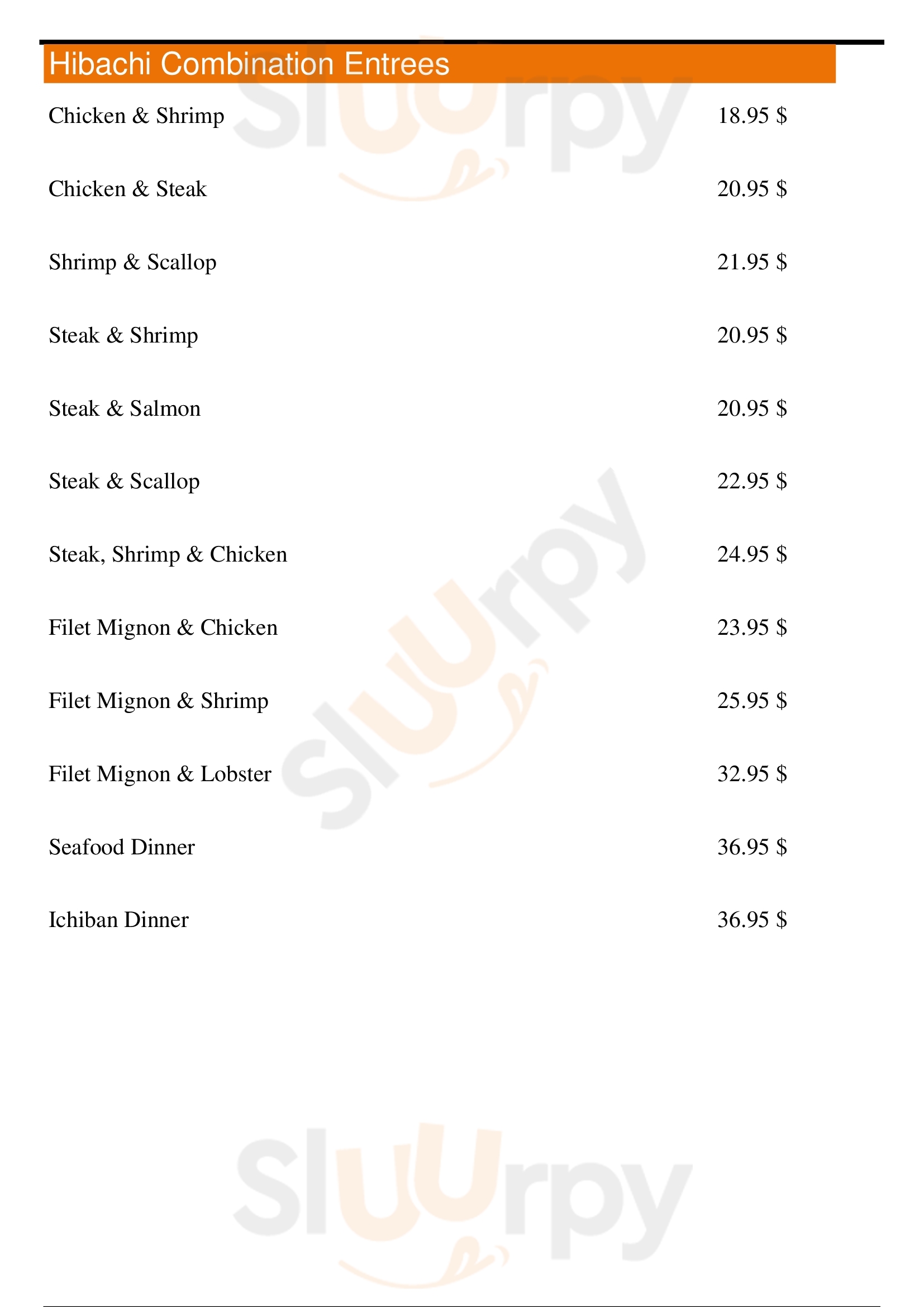 Hibachi Combination Entrees

Chicken & Shrimp 18.95 $

Chicken & Steak 20.95 $

Shrimp & Scallop 21.95 $

Steak & Shrimp 20.95 $

Steak & Salmon 20.95 $

Steak & Scallop 22.95 $

Steak, Shrimp & Chicken 24.95 $

Filet Mignon & Chicken 23.95 $

Filet Mignon & Shrimp 25.95 $

Filet Mignon & Lobster 32.95 $

Seafood Dinner 36.95 $

Ichiban Dinner 36.95 $

Sluurpy